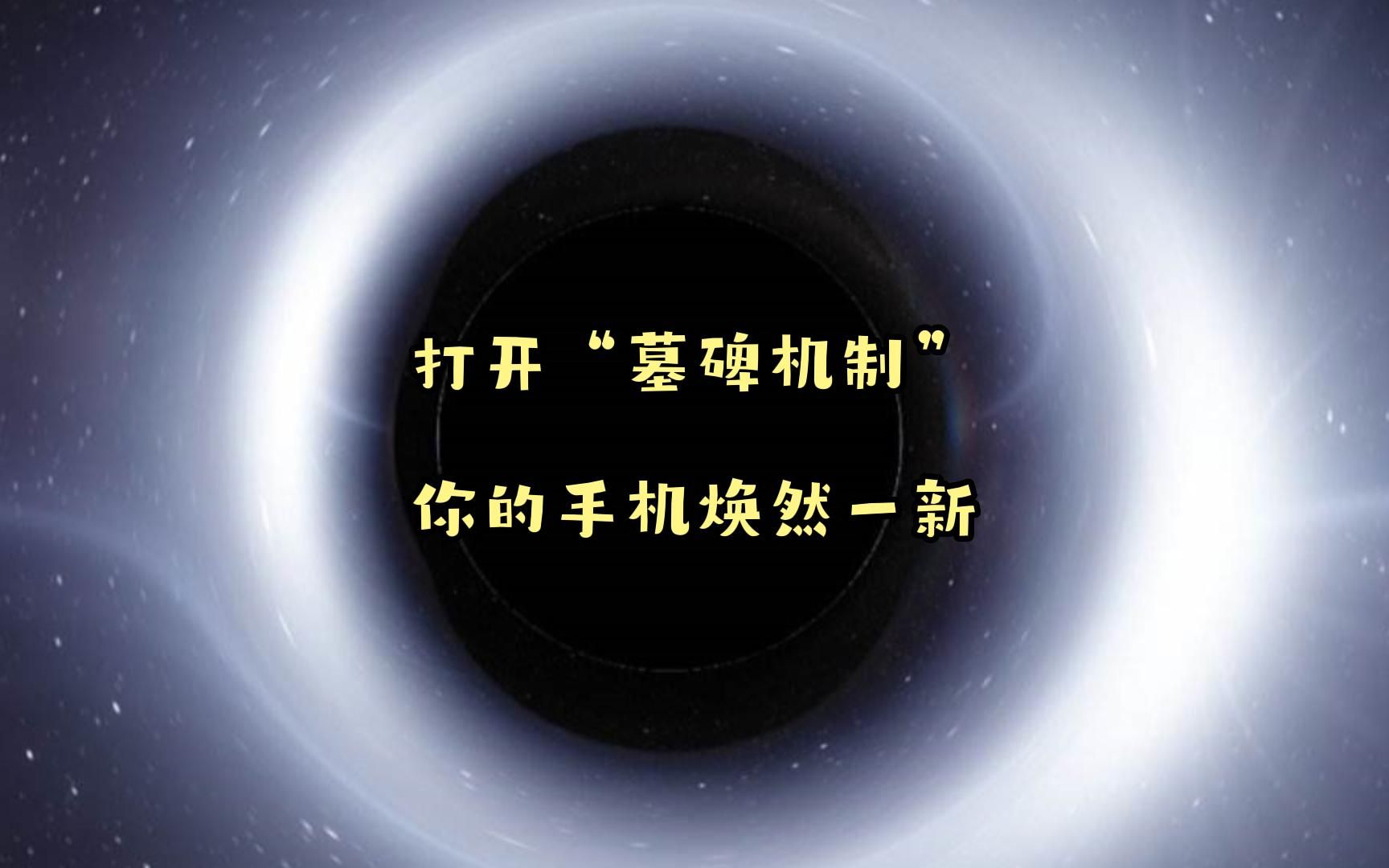 打开“墓碑机制”

你的手机焕然一新